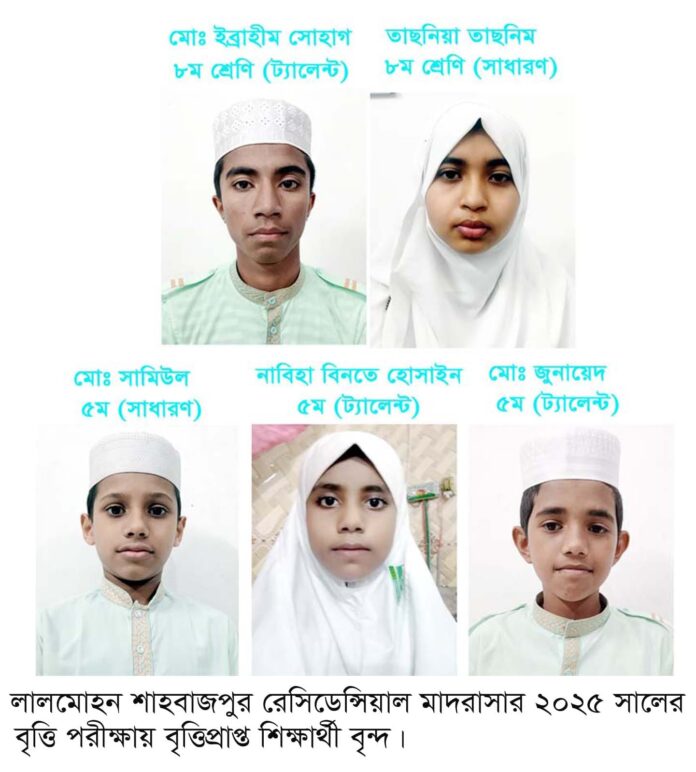 মোঃ ইব্রাহীম সোহাগ
৮ম শ্রেণি (ট্যালেন্ট)

তাছনিয়া তাছনিম
৮ম শ্রেণি (সাধারণ)

মোঃ সামিউল
৫ম (সাধারণ)

নাবিহা বিনতে হোসাইন
৫ম (ট্যালেন্ট)

মোঃ জুনায়েদ
৫ম (ট্যালেন্ট)

লালমোহন শাহবাজপুর রেসিডেন্সিয়াল মাদরাসার ২০২৫ সালের বৃত্তি পরীক্ষায় বৃত্তিপ্রাপ্ত শিক্ষার্থী বৃন্দ।